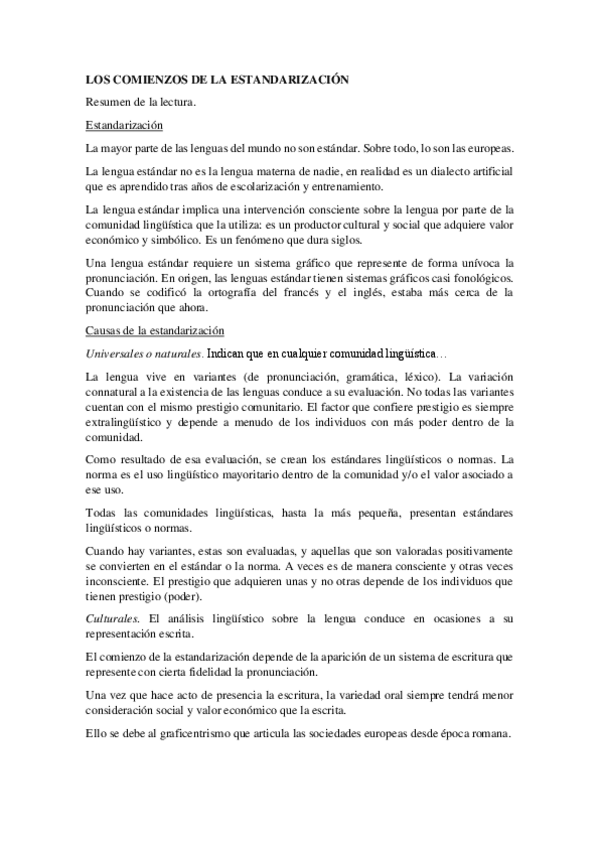 LOS COMIENZOS DE LA ESTANDARIZACIÓN

Resumen de la lectura.

Estandarización

La mayor parte de las lenguas del mundo no son estándar. Sobre todo, lo son las europeas.

La lengua estándar no es la lengua materna de nadie, en realidad es un dialecto artificial que es aprendido tras años de escolarización y entrenamiento.

La lengua estándar implica una intervención consciente sobre la lengua por parte de la comunidad lingüística que la utiliza: es un productor cultural y social que adquiere valor económico y simbólico. Es un fenómeno que dura siglos.

Una lengua estándar requiere un sistema gráfico que represente de forma unívoca la pronunciación. En origen, las lenguas estándar tienen sistemas gráficos casi fonológicos. Cuando se codificó la ortografía del francés y el inglés, estaba más cerca de la pronunciación que ahora.

Causas de la estandarización

Universales o naturales. Indican que en cualquier comunidad lingüística…

La lengua vive en variantes (de pronunciación, gramática, léxico). La variación connatural a la existencia de las lenguas conduce a su evaluación. No todas las variantes cuentan con el mismo prestigio comunitario. El factor que confiere prestigio es siempre extralingüístico y depende a menudo de los individuos con más poder dentro de la comunidad.

Como resultado de esa evaluación, se crean los estándares lingüísticos o normas. La norma es el uso lingüístico mayoritario dentro de la comunidad y/o el valor asociado a ese uso.

Todas las comunidades lingüísticas, hasta la más pequeña, presentan estándares lingüísticos o normas.

Cuando hay variantes, estas son evaluadas, y aquellas que son valoradas positivamente se convierten en el estándar o la norma. A veces es de manera consciente y otras veces inconsciente. El prestigio que adquieren unas y no otras depende de los individuos que tienen prestigio (poder).

Culturales. El análisis lingüístico sobre la lengua conduce en ocasiones a su representación escrita.

El comienzo de la estandarización depende de la aparición de un sistema de escritura que represente con cierta fidelidad la pronunciación.

Una vez que hace acto de presencia la escritura, la variedad oral siempre tendrá menor consideración social y valor económico que la escrita.

Ello se debe al graficentrismo que articula las sociedades europeas desde época romana.